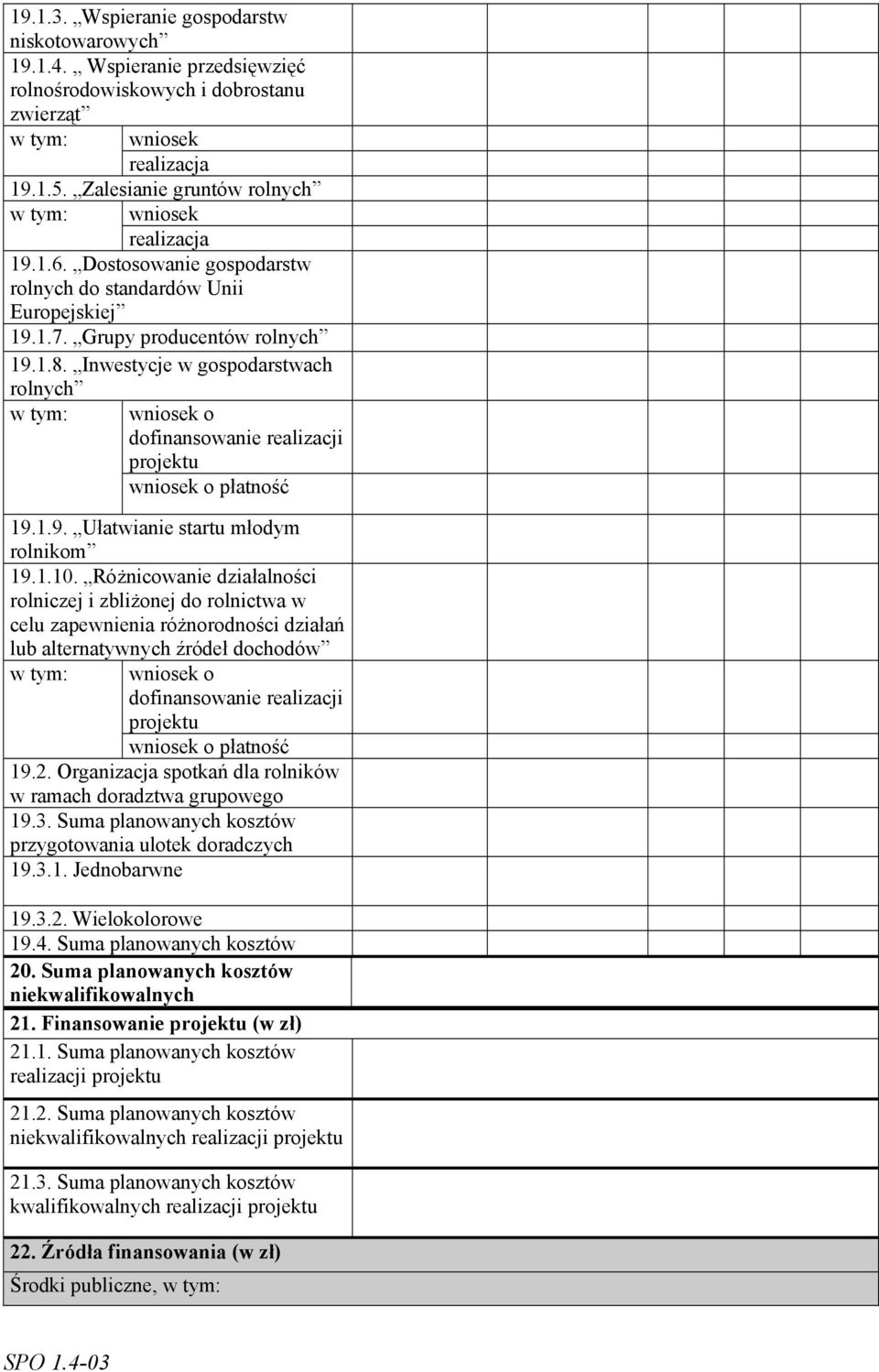 19.1.3. „Wspieranie gospodarstw niskotowarowych”

19.1.4. „ Wspieranie przedsięwzięć rolnośrodowiskowych i dobrostanu zwierząt”

w tym: wniosek

realizacja

19.1.5. „Zalesianie gruntów rolnych”

w tym: wniosek

realizacja

19.1.6. „Dostosowanie gospodarstw rolnych do standardów Unii Europejskiej”

19.1.7. „Grupy producentów rolnych”

19.1.8. „Inwestycje w gospodarstwach rolnych”

w tym: wniosek o dofinansowanie realizacji projektu

wniosek o płatność

19.1.9. „Ułatwianie startu młodym rolnikom”

19.1.10. „Różnicowanie działalności rolniczej i zbliżonej do rolnictwa w celu zapewnienia różnorodności działań lub alternatywnych źródeł dochodów”

w tym: wniosek o dofinansowanie realizacji projektu

wniosek o płatność

19.2. Organizacja spotkań dla rolników w ramach doradztwa grupowego

19.3. Suma planowanych kosztów przygotowania ulotek doradczych

19.3.1. Jednobarwne

19.3.2. Wielokolorowe

19.4. Suma planowanych kosztów

20. Suma planowanych kosztów niekwalifikowalnych

21. Finansowanie projektu (w zł)

21.1. Suma planowanych kosztów realizacji projektu

21.2. Suma planowanych kosztów niekwalifikowalnych realizacji projektu

21.3. Suma planowanych kosztów kwalifikowalnych realizacji projektu

22. Źródła finansowania (w zł)

Środki publiczne, w tym:

SPO 1.4-03